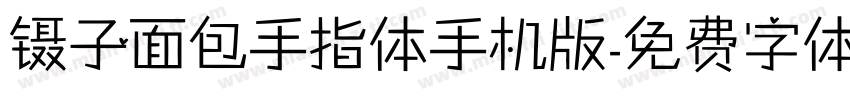 镊子面包手指体手机版-免费字体